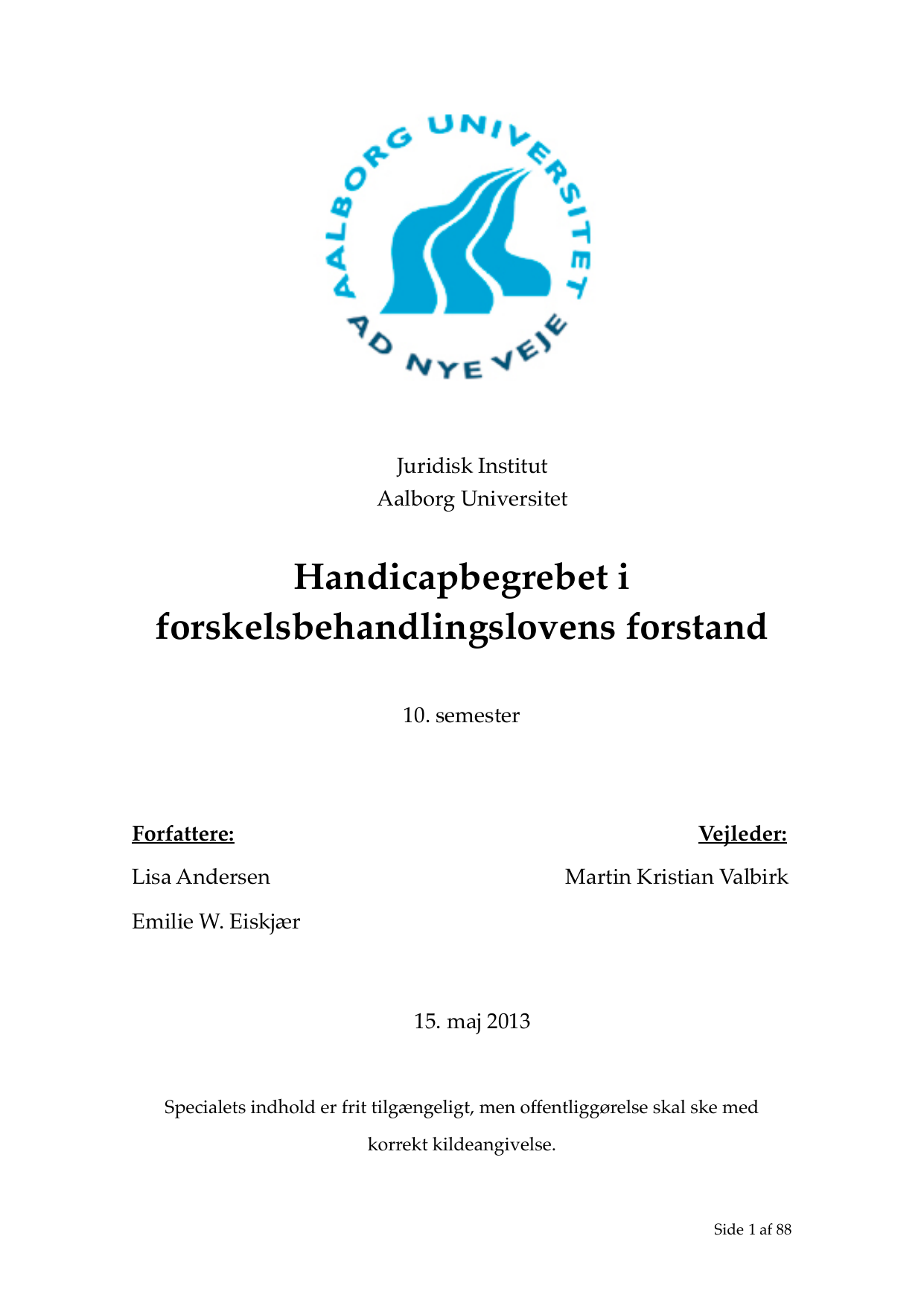 AALBORG UNIVERSITET
AD NYE VEJE

Juridisk Institut
Aalborg Universitet

Handicapbegrebet i forskelsbehandlingslovens forstand

10. semester

Forfattere:
Lisa Andersen
Emilie W. Eiskjær

Vejleder:
Martin Kristian Valbirk

15. maj 2013

Specialets indhold er frit tilgængeligt, men offentliggørelse skal ske med korrekt kildeangivelse.

Side 1 af 88